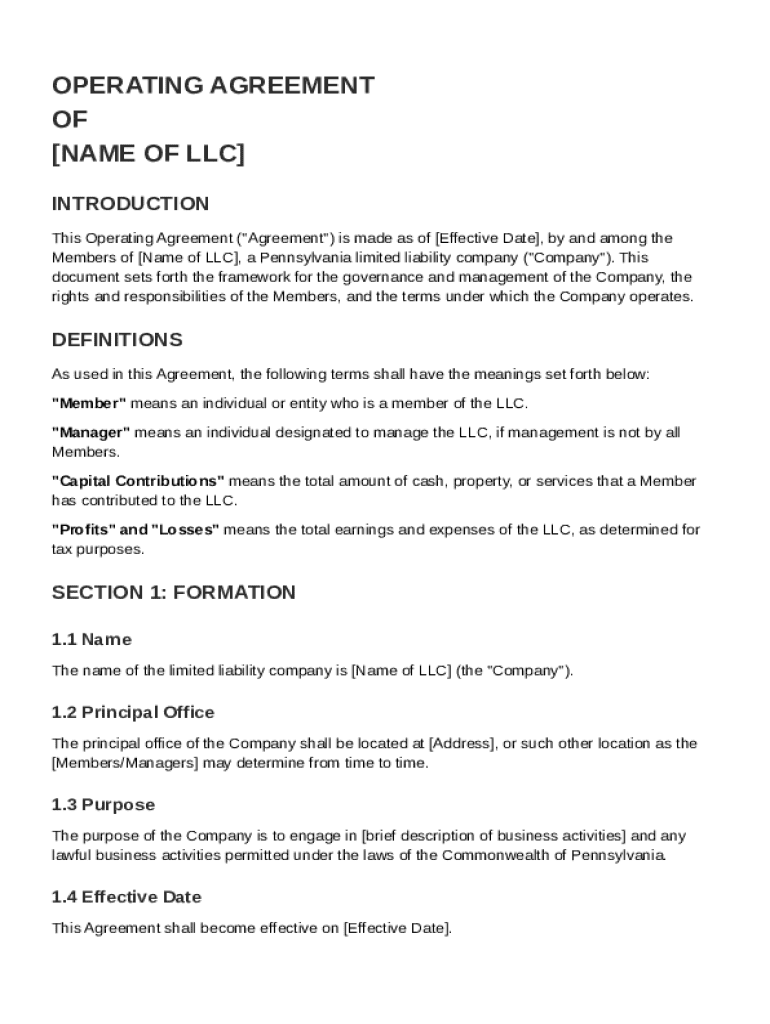 OPERATING AGREEMENT
OF
[NAME OF LLC]

INTRODUCTION

This Operating Agreement ("Agreement") is made as of [Effective Date], by and among the Members of [Name of LLC], a Pennsylvania limited liability company ("Company"). This document sets forth the framework for the governance and management of the Company, the rights and responsibilities of the Members, and the terms under which the Company operates.

DEFINITIONS

As used in this Agreement, the following terms shall have the meanings set forth below:

"Member" means an individual or entity who is a member of the LLC.

"Manager" means an individual designated to manage the LLC, if management is not by all Members.

"Capital Contributions" means the total amount of cash, property, or services that a Member has contributed to the LLC.

"Profits" and "Losses" means the total earnings and expenses of the LLC, as determined for tax purposes.

SECTION 1: FORMATION

1.1 Name

The name of the limited liability company is [Name of LLC] (the "Company").

1.2 Principal Office

The principal office of the Company shall be located at [Address], or such other location as the [Members/Managers] may determine from time to time.

1.3 Purpose

The purpose of the Company is to engage in [brief description of business activities] and any lawful business activities permitted under the laws of the Commonwealth of Pennsylvania.

1.4 Effective Date

This Agreement shall become effective on [Effective Date].